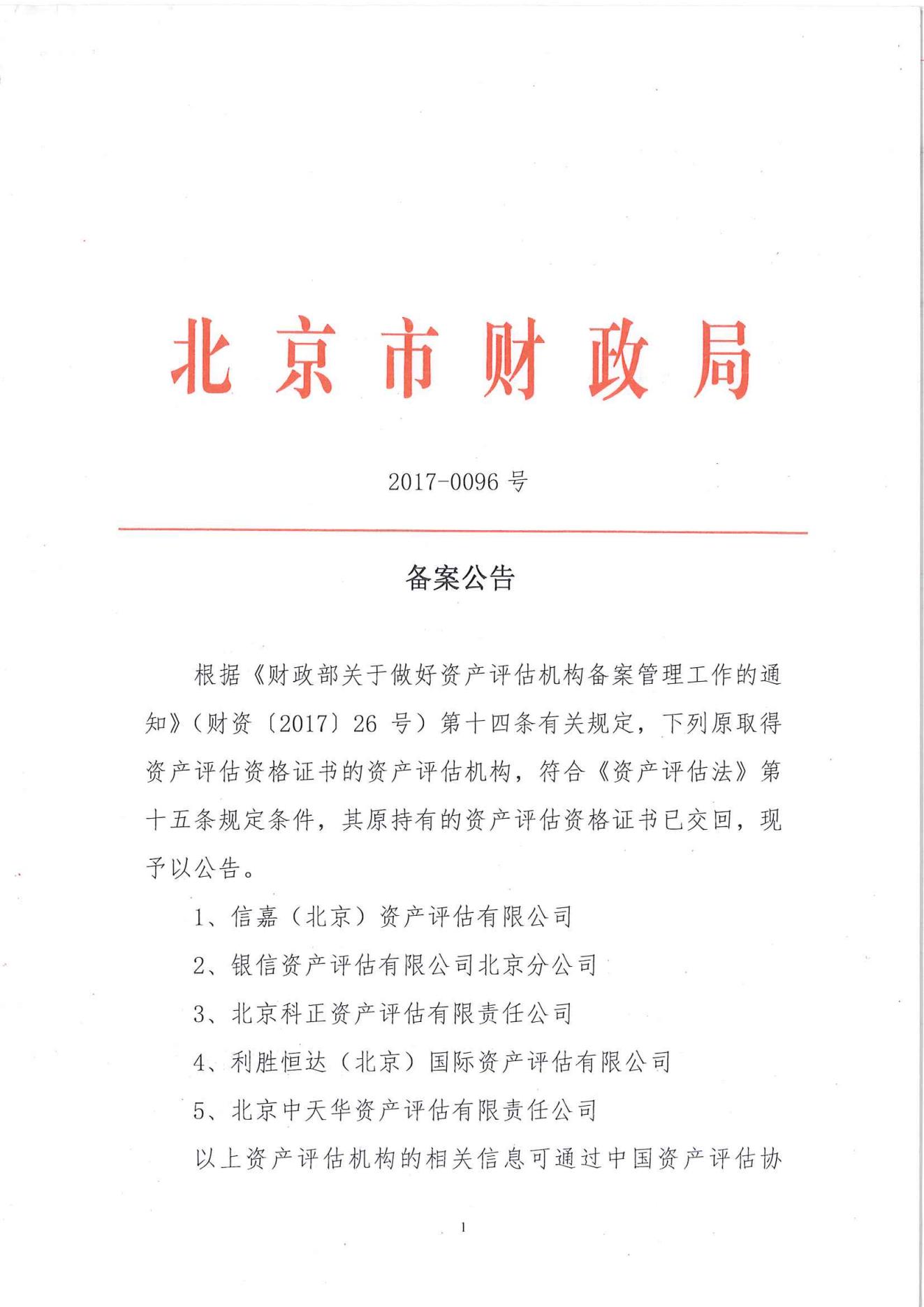 北京市财政局

2017-0096 号

备案公告

根据《财政部关于做好资产评估机构备案管理工作的通知》（财资〔2017〕26 号）第十四条有关规定，下列原取得资产评估资格证书的资产评估机构，符合《资产评估法》第十五条规定条件，其原持有的资产评估资格证书已交回，现予以公告。

1、信嘉（北京）资产评估有限公司

2、银信资产评估有限公司北京分公司

3、北京科正资产评估有限责任公司

4、利胜恒达（北京）国际资产评估有限公司

5、北京中天华资产评估有限责任公司

以上资产评估机构的相关信息可通过中国资产评估协

1